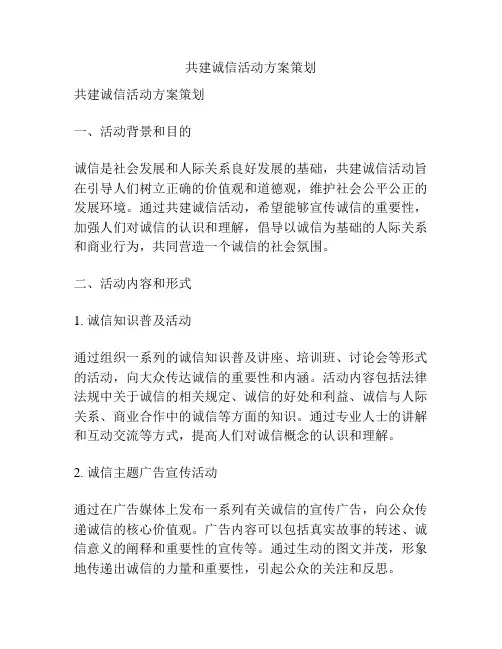 共建诚信活动方案策划

共建诚信活动方案策划

一、活动背景和目的

诚信是社会发展和人际关系良好发展的基础，共建诚信活动旨在引导人们树立正确的价值观和道德观，维护社会公平公正的发展环境。通过共建诚信活动，希望能够宣传诚信的重要性，加强人们对诚信的认识和理解，倡导以诚信为基础的人际关系和商业行为，共同营造一个诚信的社会氛围。

二、活动内容和形式

1. 诚信知识普及活动

通过组织一系列的诚信知识普及讲座、培训班、讨论会等形式的活动，向大众传达诚信的重要性和内涵。活动内容包括法律法规中关于诚信的相关规定、诚信的好处和利益、诚信与人际关系、商业合作中的诚信等方面的知识。通过专业人士的讲解和互动交流等方式，提高人们对诚信概念的认识和理解。

2. 诚信主题广告宣传活动

通过在广告媒体上发布一系列有关诚信的宣传广告，向公众传递诚信的核心价值观。广告内容可以包括真实故事的转述、诚信意义的阐释和重要性的宣传等。通过生动的图文并茂，形象地传递出诚信的力量和重要性，引起公众的关注和反思。